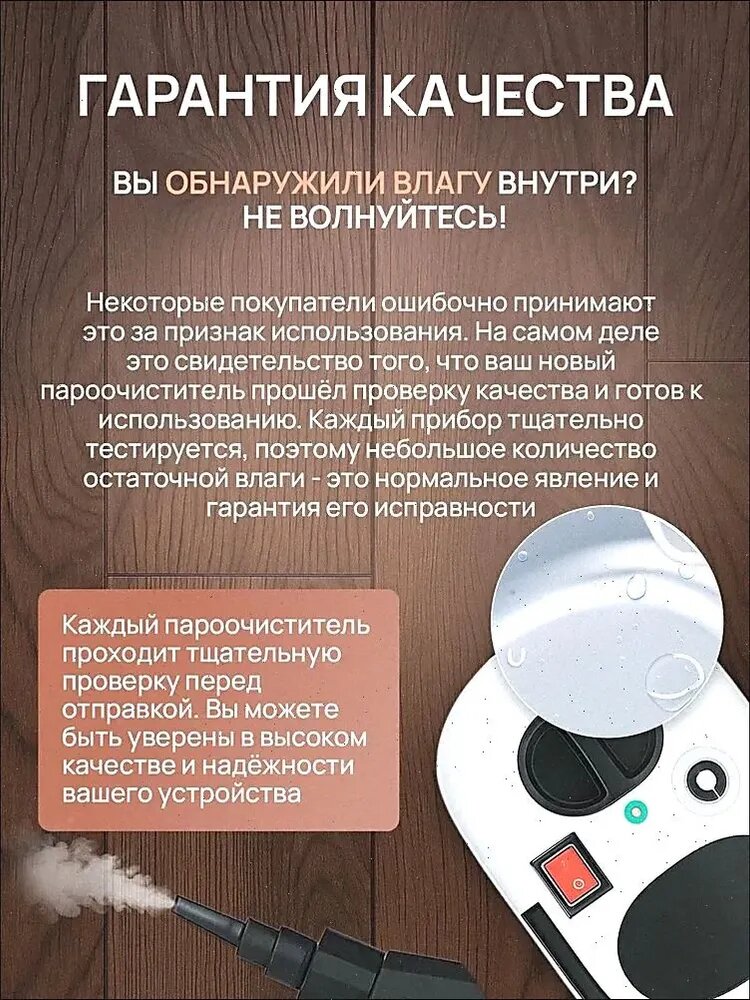 ГАРАНТИЯ КАЧЕСТВА

ВЫ ОБНАРУЖИЛИ ВЛАГУ ВНУТРИ?
НЕ ВОЛНУЙТЕСЬ!

Некоторые покупатели ошибочно принимают это за признак использования. На самом деле это свидетельство того, что ваш новый пароочиститель прошёл проверку качества и готов к использованию. Каждый прибор тщательно тестируется, поэтому небольшое количество остаточной влаги - это нормальное явление и гарантия его исправности

Каждый пароочиститель проходит тщательную проверку перед отправкой. Вы можете быть уверены в высоком качестве и надёжности вашего устройства